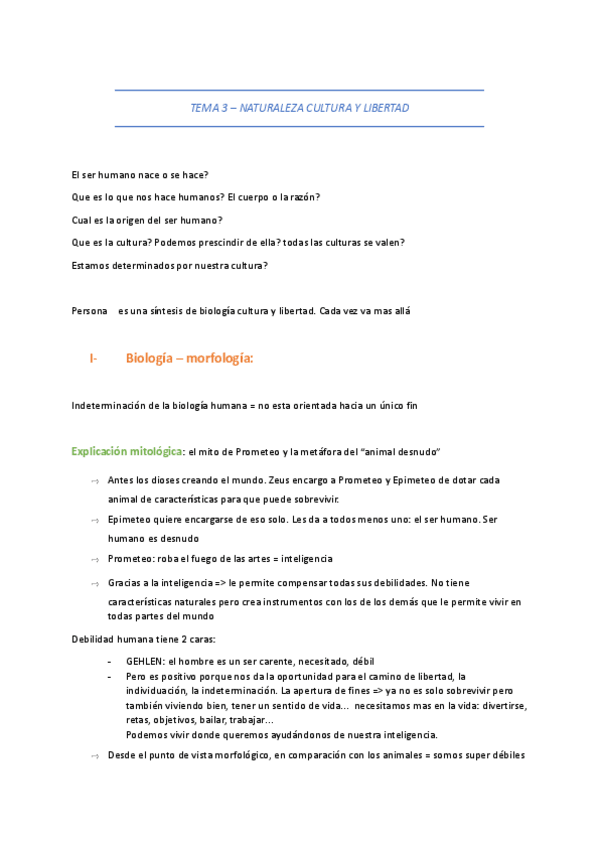 TEMA 3 – NATURALEZA CULTURA Y LIBERTAD

El ser humano nace o se hace?

Que es lo que nos hace humanos? El cuerpo o la razón?

Cual es la origen del ser humano?

Que es la cultura? Podemos prescindir de ella? todas las culturas se valen?

Estamos determinados por nuestra cultura?

Persona es una síntesis de biología cultura y libertad. Cada vez va mas allá

I- Biología – morfología:

Indeterminación de la biología humana = no esta orientada hacia un único fin

Explicación mitológica: el mito de Prometeo y la metáfora del "animal desnudo"

⇨ Antes los dioses creando el mundo. Zeus encargo a Prometeo y Epimeteo de dotar cada animal de características para que puede sobrevivir.

⇨ Epimeteo quiere encargarse de eso solo. Les da a todos menos uno: el ser humano. Ser humano es desnudo

⇨ Prometeo: roba el fuego de las artes = inteligencia

⇨ Gracias a la inteligencia => le permite compensar todas sus debilidades. No tiene características naturales pero crea instrumentos con los de los demás que le permite vivir en todas partes del mundo

Debilidad humana tiene 2 caras:

- GEHLEN: el hombre es un ser carente, necesitado, débil
- Pero es positivo porque nos da la oportunidad para el camino de libertad, la individuación, la indeterminación. La apertura de fines => ya no es solo sobrevivir pero también viviendo bien, tener un sentido de vida... necesitamos mas en la vida: divertirse, retas, objetivos, bailar, trabajar...
Podemos vivir donde queremos ayudándonos de nuestra inteligencia.

⇨ Desde el punto de vista morfológico, en comparación con los animales = somos super débiles